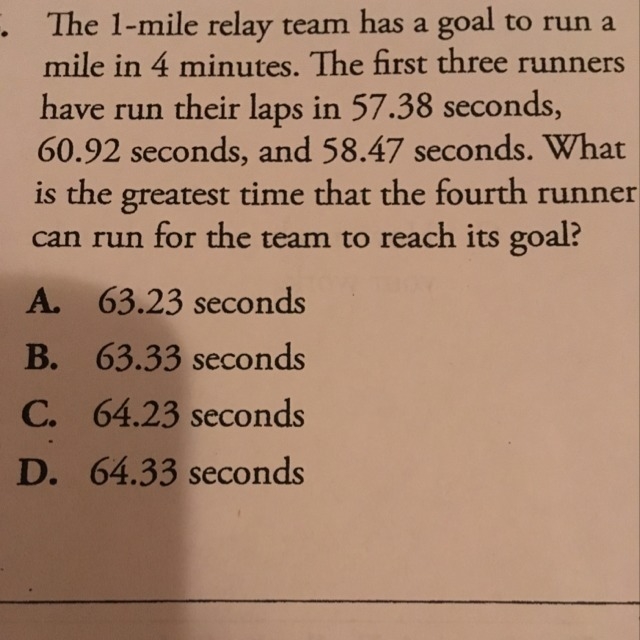 . The 1-mile relay team has a goal to run a mile in 4 minutes. The first three runners have run their laps in 57.38 seconds, 60.92 seconds, and 58.47 seconds. What is the greatest time that the fourth runner can run for the team to reach its goal?

A. 63.23 seconds

B. 63.33 seconds

C. 64.23 seconds

D. 64.33 seconds